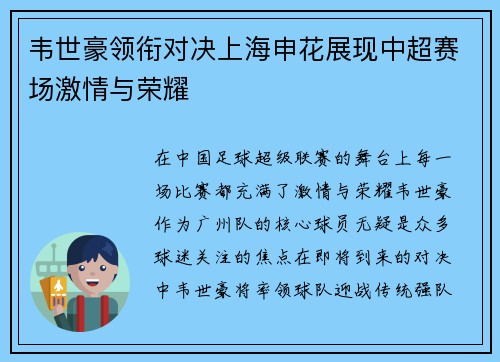 韦世豪领衔对决上海申花展现中超赛场激情与荣耀

在中国足球超级联赛的舞台上每一场比赛都充满了激情与荣耀韦世豪作为广州队的核心球员无疑是众多球迷关注的焦点在即将到来的对决中韦世豪将率领球队迎战传统强队